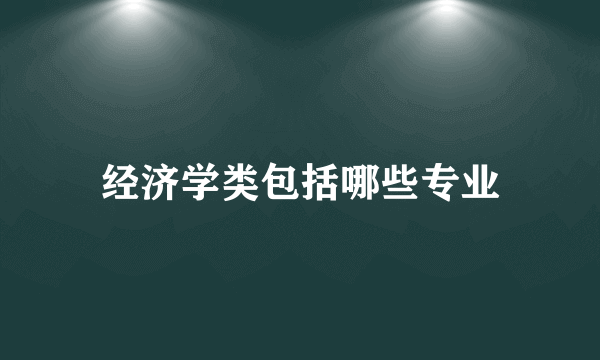 经济学类包括哪些专业